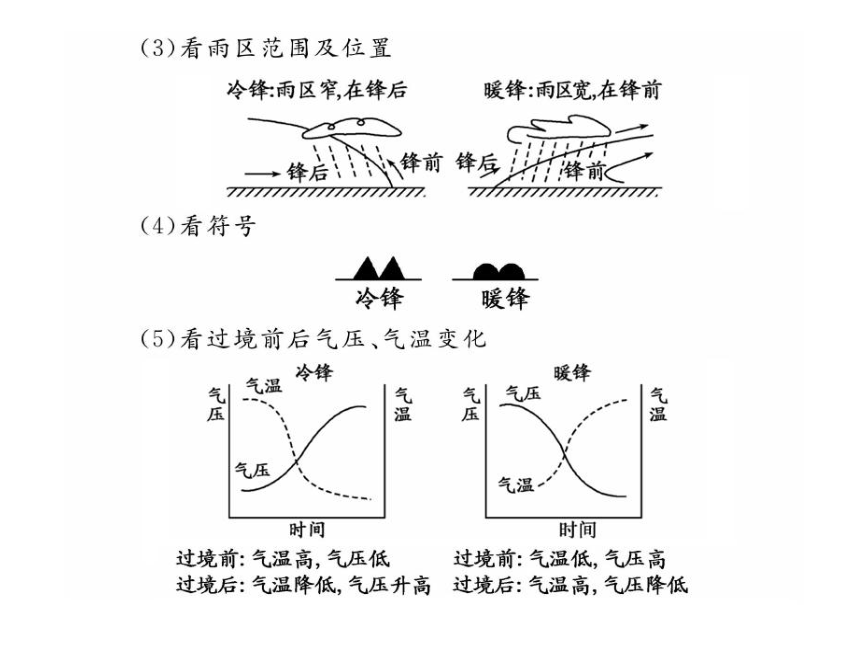 (3)看雨区范围及位置

冷锋:雨区窄,在锋后

锋后

锋前

暖锋:雨区宽,在锋前

锋后

锋前

(4)看符号

冷锋

暖锋

(5)看过境前后气压、气温变化

冷锋

气压

气温

气压

气温

时间

过境前: 气温高, 气压低
过境后: 气温降低, 气压升高

暖锋

气压

气压

气温

气温

时间

过境前: 气温低, 气压高
过境后: 气温高, 气压降低